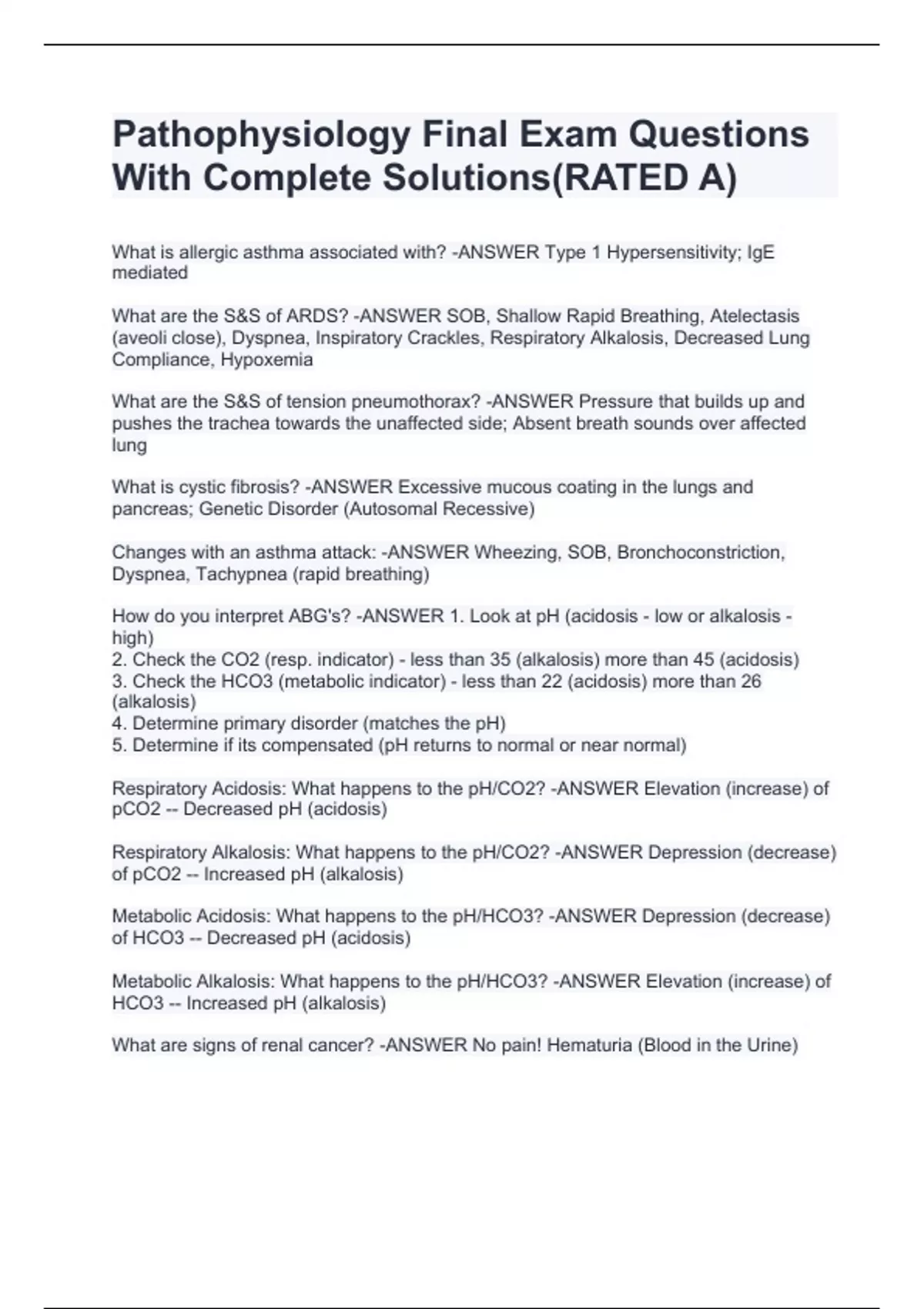 Pathophysiology Final Exam Questions With Complete Solutions(RATED A)

What is allergic asthma associated with? -ANSWER Type 1 Hypersensitivity; IgE mediated

What are the S&S of ARDS? -ANSWER SOB, Shallow Rapid Breathing, Atelectasis (aveoli close), Dyspnea, Inspiratory Crackles, Respiratory Alkalosis, Decreased Lung Compliance, Hypoxemia

What are the S&S of tension pneumothorax? -ANSWER Pressure that builds up and pushes the trachea towards the unaffected side; Absent breath sounds over affected lung

What is cystic fibrosis? -ANSWER Excessive mucous coating in the lungs and pancreas; Genetic Disorder (Autosomal Recessive)

Changes with an asthma attack: -ANSWER Wheezing, SOB, Bronchoconstriction, Dyspnea, Tachypnea (rapid breathing)

How do you interpret ABG's? -ANSWER 1. Look at pH (acidosis - low or alkalosis - high)
2. Check the CO2 (resp. indicator) - less than 35 (alkalosis) more than 45 (acidosis)
3. Check the HCO3 (metabolic indicator) - less than 22 (acidosis) more than 26 (alkalosis)
4. Determine primary disorder (matches the pH)
5. Determine if its compensated (pH returns to normal or near normal)

Respiratory Acidosis: What happens to the pH/CO2? -ANSWER Elevation (increase) of pCO2 -- Decreased pH (acidosis)

Respiratory Alkalosis: What happens to the pH/CO2? -ANSWER Depression (decrease) of pCO2 -- Increased pH (alkalosis)

Metabolic Acidosis: What happens to the pH/HCO3? -ANSWER Depression (decrease) of HCO3 -- Decreased pH (acidosis)

Metabolic Alkalosis: What happens to the pH/HCO3? -ANSWER Elevation (increase) of HCO3 -- Increased pH (alkalosis)

What are signs of renal cancer? -ANSWER No pain! Hematuria (Blood in the Urine)